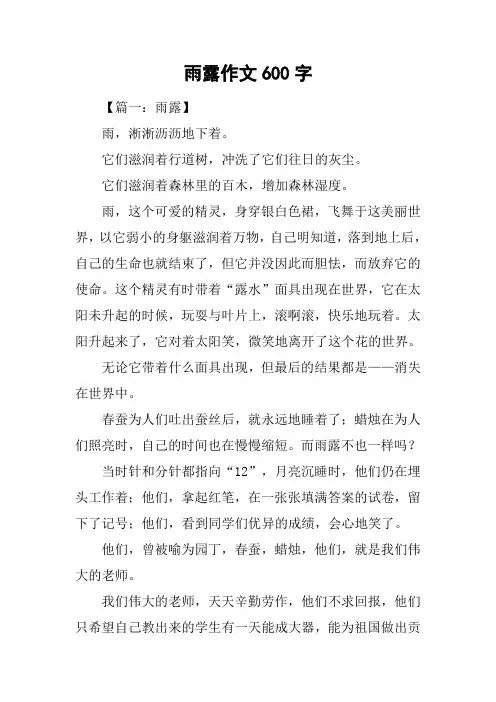 雨露作文 600 字

【篇一：雨露】

雨，淅淅沥沥地下着。

它们滋润着行道树，冲洗了它们往日的灰尘。

它们滋润着森林里的百木，增加森林湿度。

雨，这个可爱的精灵，身穿银白色裙，飞舞于这美丽世界，以它弱小的身躯滋润着万物，自己明知道，落到地上后，自己的生命也就结束了，但它并没因此而胆怯，而放弃它的使命。这个精灵有时带着“露水”面具出现在世界，它在太阳未升起的时候，玩耍与叶片上，滚啊滚，快乐地玩着。太阳升起来了，它对着太阳笑，微笑地离开了这个花的世界。

无论它带着什么面具出现，但最后的结果都是——消失在世界中。

春蚕为人们吐出蚕丝后，就永远地睡着了；蜡烛在为人们照亮时，自己的时间也在慢慢缩短。而雨露不也一样吗？

当时针和分针都指向“12”，月亮沉睡时，他们仍在埋头工作着；他们，拿起红笔，在一张张填满答案的试卷，留下了记号；他们，看到同学们优异的成绩，会心地笑了。

他们，曾被喻为园丁，春蚕，蜡烛，他们，就是我们伟大的老师。

我们伟大的老师，天天辛勤劳作，他们不求回报，他们只希望自己教出来的学生有一天能成大器，能为祖国做出贡